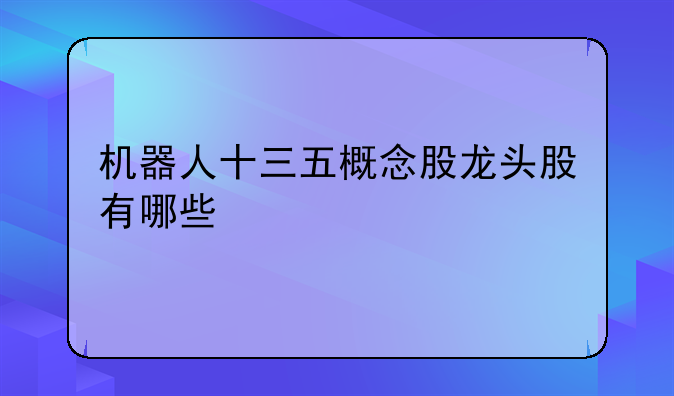 机器人十三五概念股龙头股有哪些